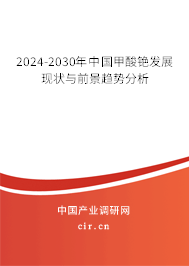 2024-2030年中国甲酸铯发展现状与前景趋势分析

中国产业调研网

cir.cn